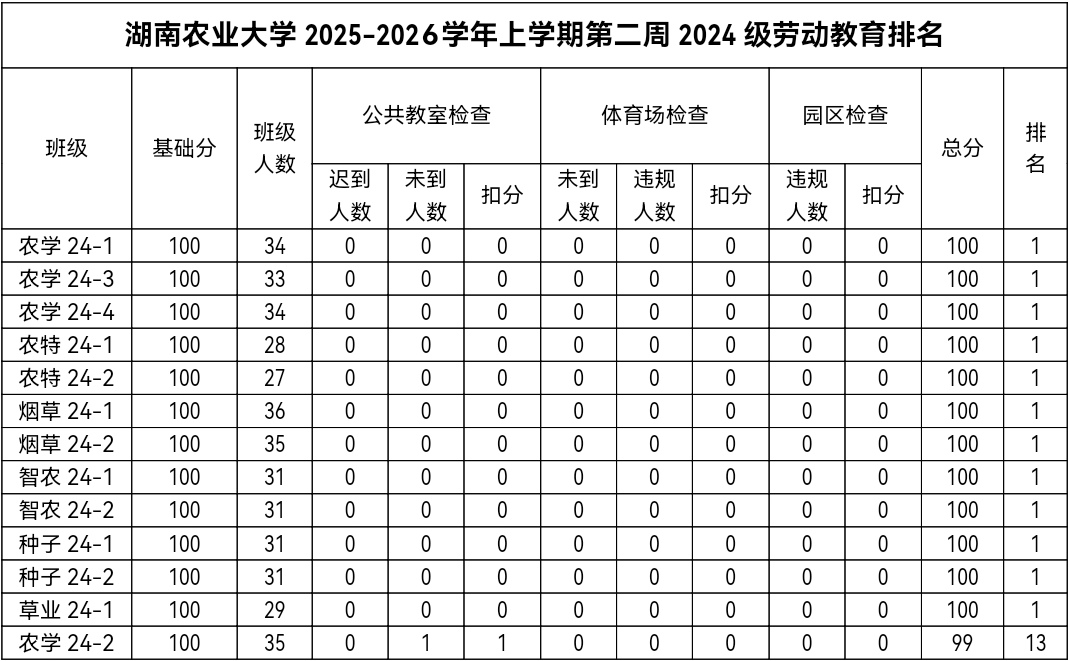 湖南农业大学 2025-2026学年上学期第二周 2024 级劳动教育排名

| 班级 | 基础分 | 班级人数 | 公共教室检查 迟到人数 | 公共教室检查 未到人数 | 公共教室检查 扣分 | 体育场检查 未到人数 | 体育场检查 违规人数 | 体育场检查 扣分 | 园区检查 违规人数 | 园区检查 扣分 | 总分 | 排名 |
|---|---|---|---|---|---|---|---|---|---|---|---|---|
| 农学 24-1 | 100 | 34 | 0 | 0 | 0 | 0 | 0 | 0 | 0 | 0 | 100 | 1 |
| 农学 24-3 | 100 | 33 | 0 | 0 | 0 | 0 | 0 | 0 | 0 | 0 | 100 | 1 |
| 农学 24-4 | 100 | 34 | 0 | 0 | 0 | 0 | 0 | 0 | 0 | 0 | 100 | 1 |
| 农特 24-1 | 100 | 28 | 0 | 0 | 0 | 0 | 0 | 0 | 0 | 0 | 100 | 1 |
| 农特 24-2 | 100 | 27 | 0 | 0 | 0 | 0 | 0 | 0 | 0 | 0 | 100 | 1 |
| 烟草 24-1 | 100 | 36 | 0 | 0 | 0 | 0 | 0 | 0 | 0 | 0 | 100 | 1 |
| 烟草 24-2 | 100 | 35 | 0 | 0 | 0 | 0 | 0 | 0 | 0 | 0 | 100 | 1 |
| 智农 24-1 | 100 | 31 | 0 | 0 | 0 | 0 | 0 | 0 | 0 | 0 | 100 | 1 |
| 智农 24-2 | 100 | 31 | 0 | 0 | 0 | 0 | 0 | 0 | 0 | 0 | 100 | 1 |
| 种子 24-1 | 100 | 31 | 0 | 0 | 0 | 0 | 0 | 0 | 0 | 0 | 100 | 1 |
| 种子 24-2 | 100 | 31 | 0 | 0 | 0 | 0 | 0 | 0 | 0 | 0 | 100 | 1 |
| 草业 24-1 | 100 | 29 | 0 | 0 | 0 | 0 | 0 | 0 | 0 | 0 | 100 | 1 |
| 农学 24-2 | 100 | 35 | 0 | 1 | 1 | 0 | 0 | 0 | 0 | 0 | 99 | 13 |